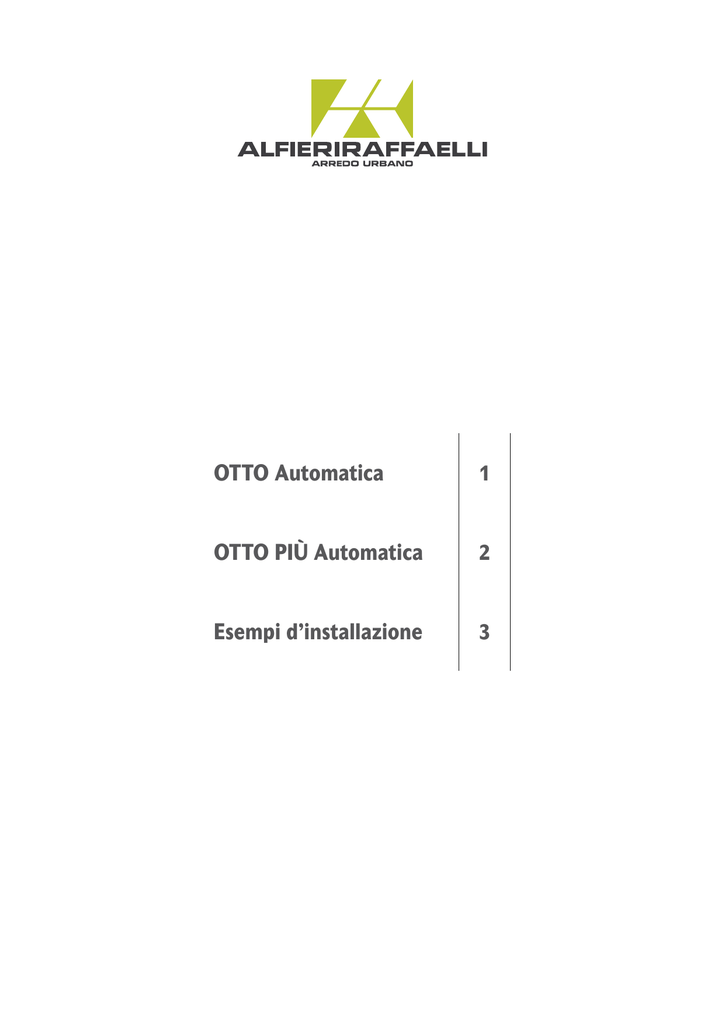 ALFIERIRAFFAELLI
ARREDO URBANO

OTTO Automatica 1

OTTO PIÙ Automatica 2

Esempi d'installazione 3